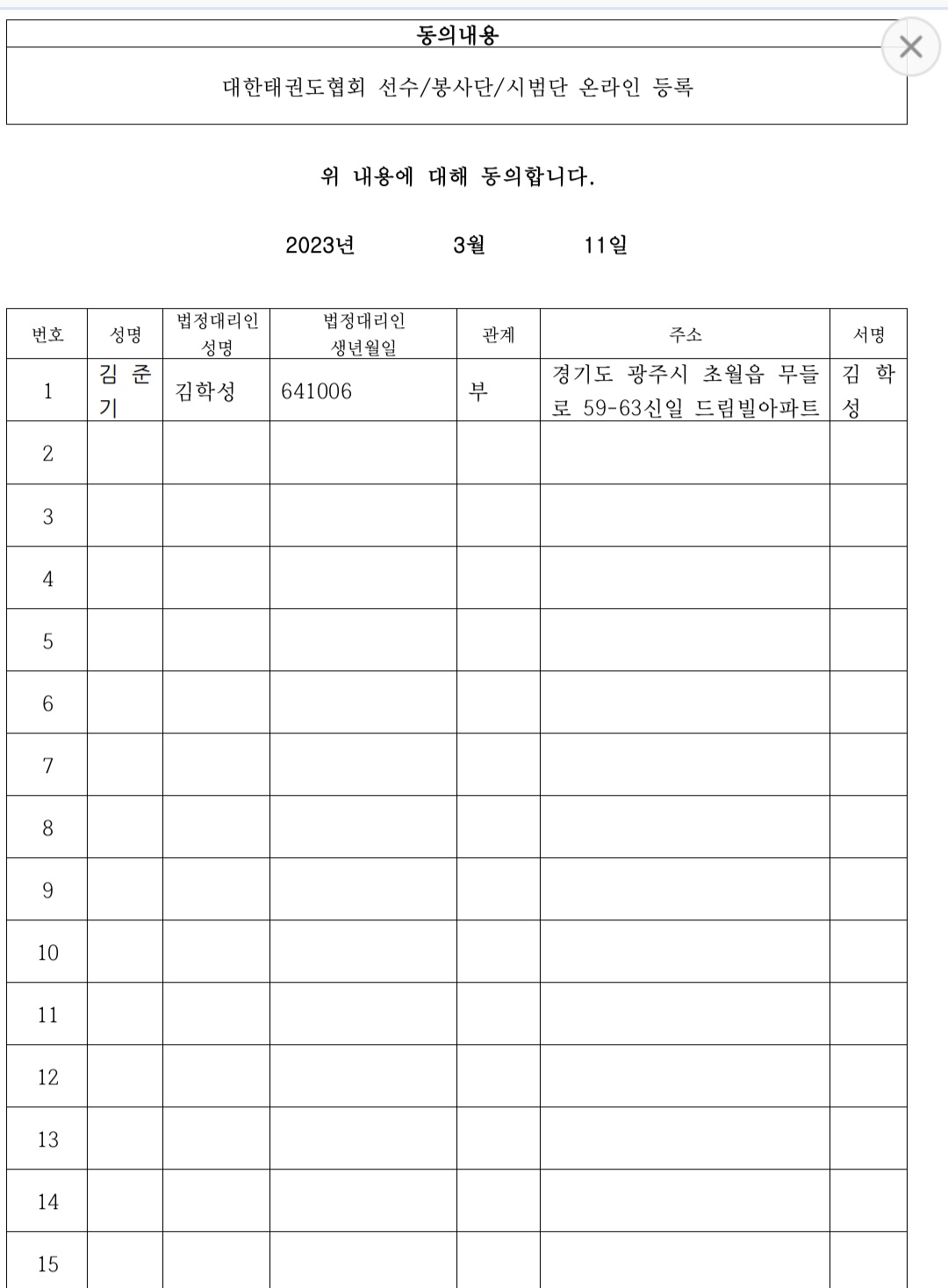 동의내용

대한태권도협회 선수/봉사단/시범단 온라인 등록

위 내용에 대해 동의합니다.

2023년 3월 11일

| 번호 | 성명 | 법정대리인 성명 | 법정대리인 생년월일 | 관계 | 주소 | 서명 |
|---|---|---|---|---|---|---|
| 1 | 김 준 기 | 김학성 | 641006 | 부 | 경기도 광주시 초월읍 무들로 59-63신일 드림빌아파트 | 김 학 성 |
| 2 | | | | | | |
| 3 | | | | | | |
| 4 | | | | | | |
| 5 | | | | | | |
| 6 | | | | | | |
| 7 | | | | | | |
| 8 | | | | | | |
| 9 | | | | | | |
| 10 | | | | | | |
| 11 | | | | | | |
| 12 | | | | | | |
| 13 | | | | | | |
| 14 | | | | | | |
| 15 | | | | | | |